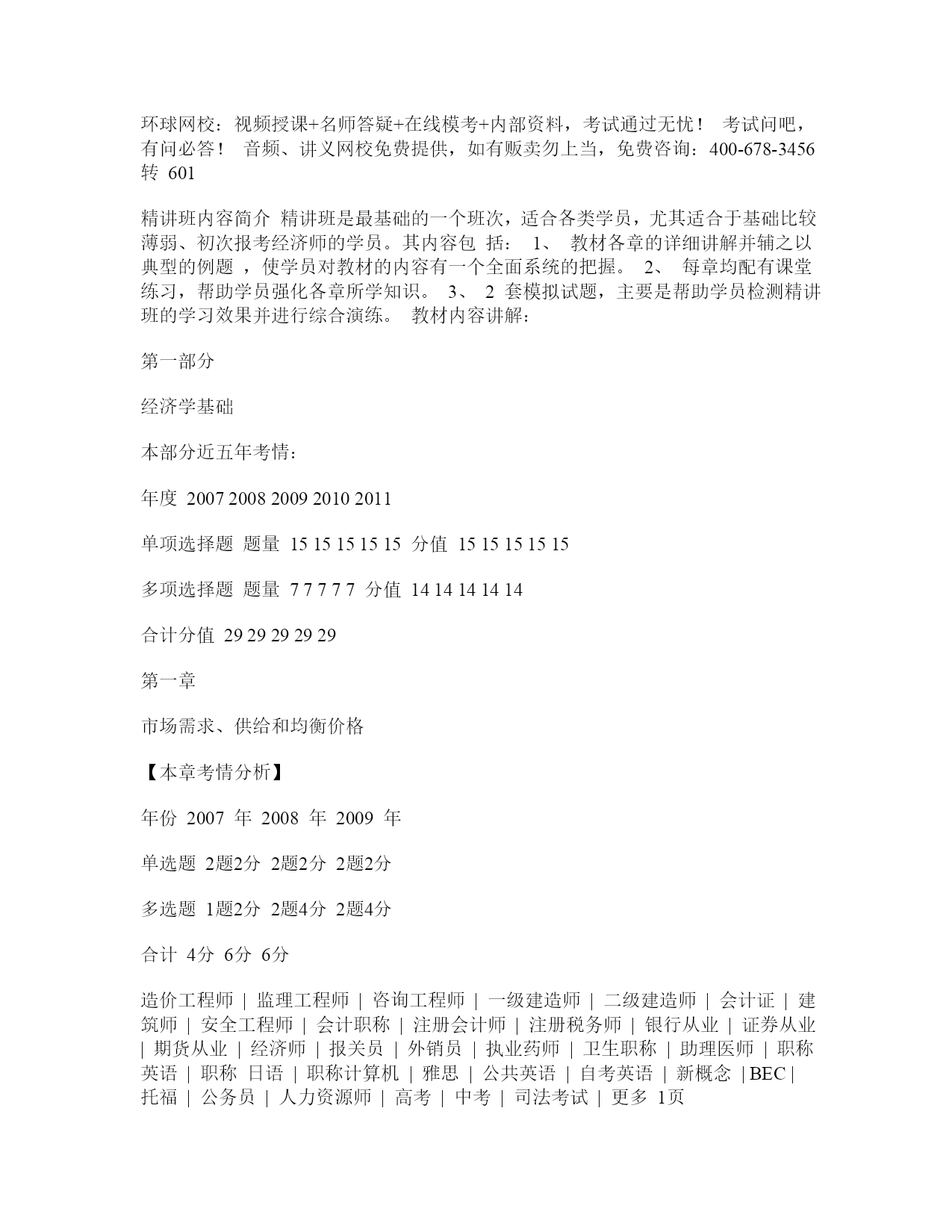 环球网校：视频授课+名师答疑+在线模考+内部资料，考试通过无忧！ 考试问吧，有问必答！ 音频、讲义网校免费提供，如有贩卖勿上当，免费咨询：400-678-3456 转 601

精讲班内容简介 精讲班是最基础的一个班次，适合各类学员，尤其适合于基础比较薄弱、初次报考经济师的学员。其内容包 括： 1、 教材各章的详细讲解并辅之以典型的例题 ，使学员对教材的内容有一个全面系统的把握。 2、 每章均配有课堂练习，帮助学员强化各章所学知识。 3、 2 套模拟试题，主要是帮助学员检测精讲班的学习效果并进行综合演练。 教材内容讲解：

第一部分

经济学基础

本部分近五年考情：

年度 2007 2008 2009 2010 2011

单项选择题 题量 15 15 15 15 15 分值 15 15 15 15 15

多项选择题 题量 7 7 7 7 7 分值 14 14 14 14 14

合计分值 29 29 29 29 29

第一章

市场需求、供给和均衡价格

【本章考情分析】

年份 2007 年 2008 年 2009 年

单选题 2题2分 2题2分 2题2分

多选题 1题2分 2题4分 2题4分

合计 4分 6分 6分

造价工程师 | 监理工程师 | 咨询工程师 | 一级建造师 | 二级建造师 | 会计证 | 建筑师 | 安全工程师 | 会计职称 | 注册会计师 | 注册税务师 | 银行从业 | 证券从业 | 期货从业 | 经济师 | 报关员 | 外销员 | 执业药师 | 卫生职称 | 助理医师 | 职称英语 | 职称 日语 | 职称计算机 | 雅思 | 公共英语 | 自考英语 | 新概念 | BEC | 托福 | 公务员 | 人力资源师 | 高考 | 中考 | 司法考试 | 更多 1页